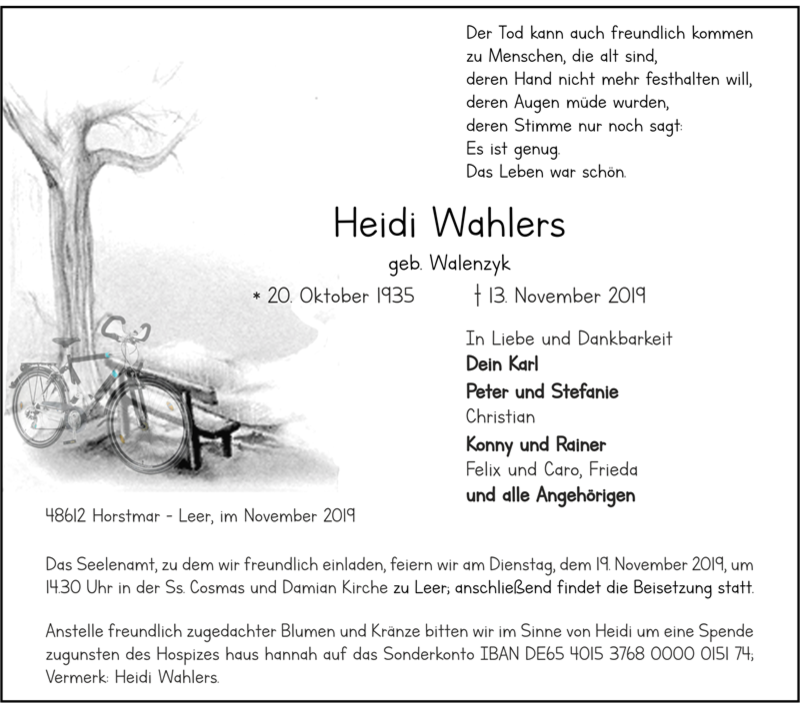 Der Tod kann auch freundlich kommen
zu Menschen, die alt sind,
deren Hand nicht mehr festhalten will,
deren Augen müde wurden,
deren Stimme nur noch sagt:
Es ist genug.
Das Leben war schön.

Heidi Wahlers

geb. Walenzyk

* 20. Oktober 1935 † 13. November 2019

In Liebe und Dankbarkeit
Dein Karl
Peter und Stefanie
Christian
Konny und Rainer
Felix und Caro, Frieda
und alle Angehörigen

48612 Horstmar - Leer, im November 2019

Das Seelenamt, zu dem wir freundlich einladen, feiern wir am Dienstag, dem 19. November 2019, um 14.30 Uhr in der Ss. Cosmas und Damian Kirche zu Leer; anschließend findet die Beisetzung statt.

Anstelle freundlich zugedachter Blumen und Kränze bitten wir im Sinne von Heidi um eine Spende zugunsten des Hospizes haus hannah auf das Sonderkonto IBAN DE65 4015 3768 0000 0151 74; Vermerk: Heidi Wahlers.